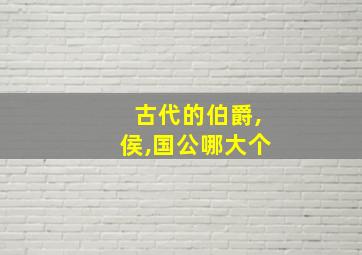 古代的伯爵,
侯,国公哪大个